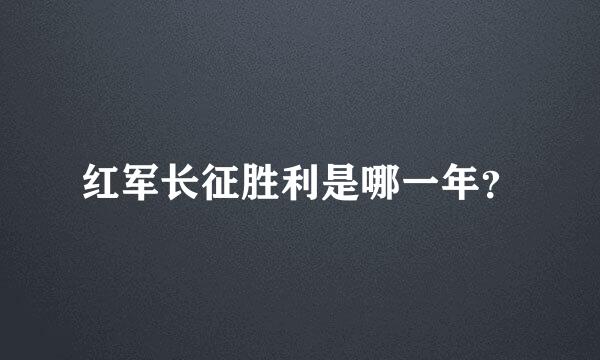 红军长征胜利是哪一年？